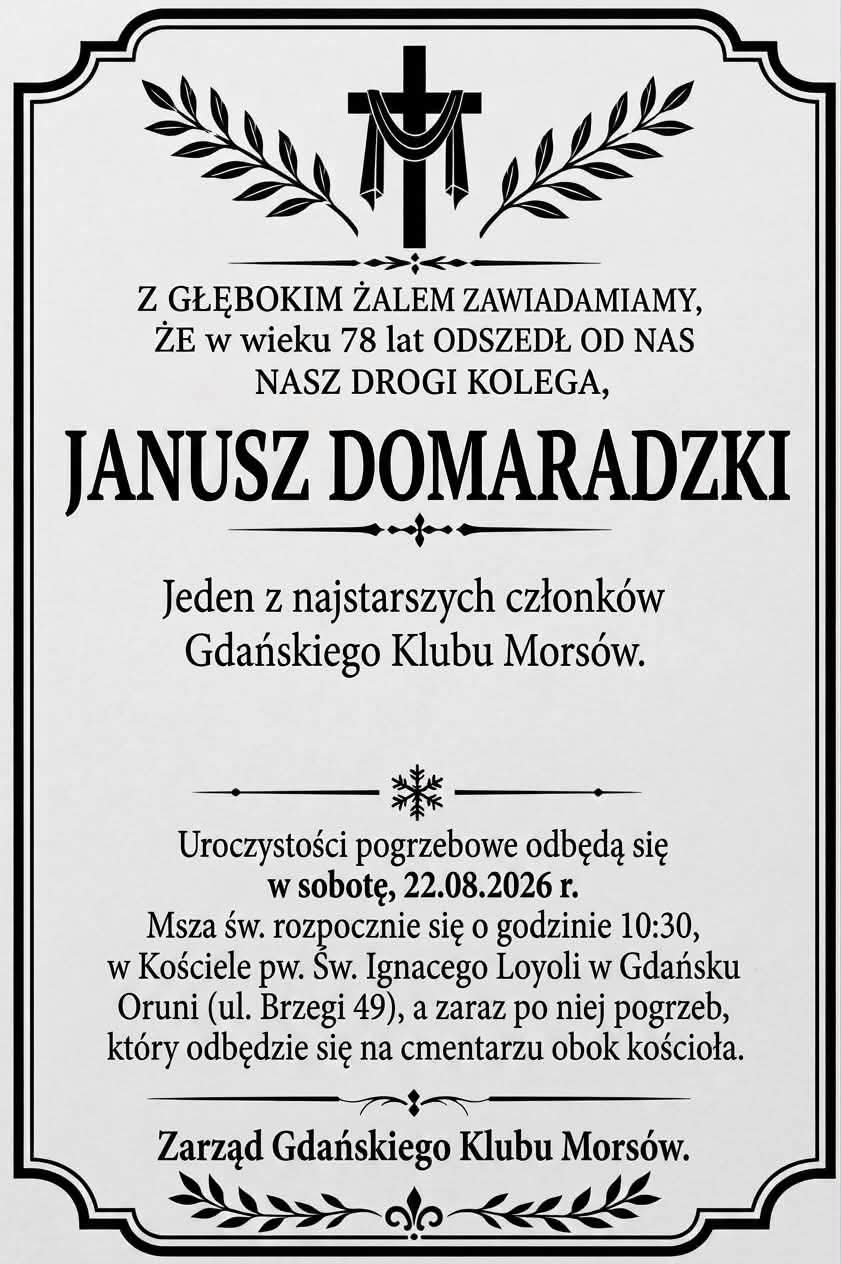 Z GŁĘBOKIM ŻALEM ZAWIADAMIAMY,
ŻE w wieku 78 lat ODSZEDŁ OD NAS
NASZ DROGI KOLEGA,

JANUSZ DOMARADZKI

Jeden z najstarszych członków
Gdańskiego Klubu Morsów.

Uroczystości pogrzebowe odbędą się
w sobotę, 22.08.2026 r.
Msza św. rozpocznie się o godzinie 10:30,
w Kościele pw. Św. Ignacego Loyoli w Gdańsku
Oruni (ul. Brzegi 49), a zaraz po niej pogrzeb,
który odbędzie się na cmentarzu obok kościoła.

Zarząd Gdańskiego Klubu Morsów.